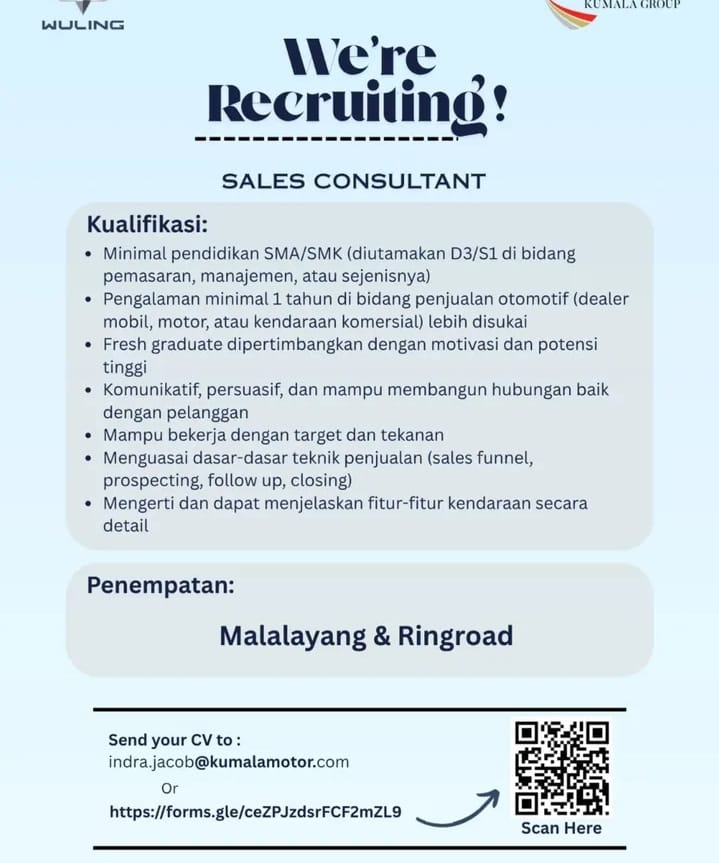 WULING

KUMALA GROUP

We're Recruiting!

SALES CONSULTANT

Kualifikasi:

• Minimal pendidikan SMA/SMK (diutamakan D3/S1 di bidang pemasaran, manajemen, atau sejenisnya)
• Pengalaman minimal 1 tahun di bidang penjualan otomotif (dealer mobil, motor, atau kendaraan komersial) lebih disukai
• Fresh graduate dipertimbangkan dengan motivasi dan potensi tinggi
• Komunikatif, persuasif, dan mampu membangun hubungan baik dengan pelanggan
• Mampu bekerja dengan target dan tekanan
• Menguasai dasar-dasar teknik penjualan (sales funnel, prospecting, follow up, closing)
• Mengerti dan dapat menjelaskan fitur-fitur kendaraan secara detail

Penempatan:

Malalayang & Ringroad

Send your CV to :
indra.jacob@kumalamotor.com
Or
https://forms.gle/ceZPJzdsrFCF2mZL9

Scan Here